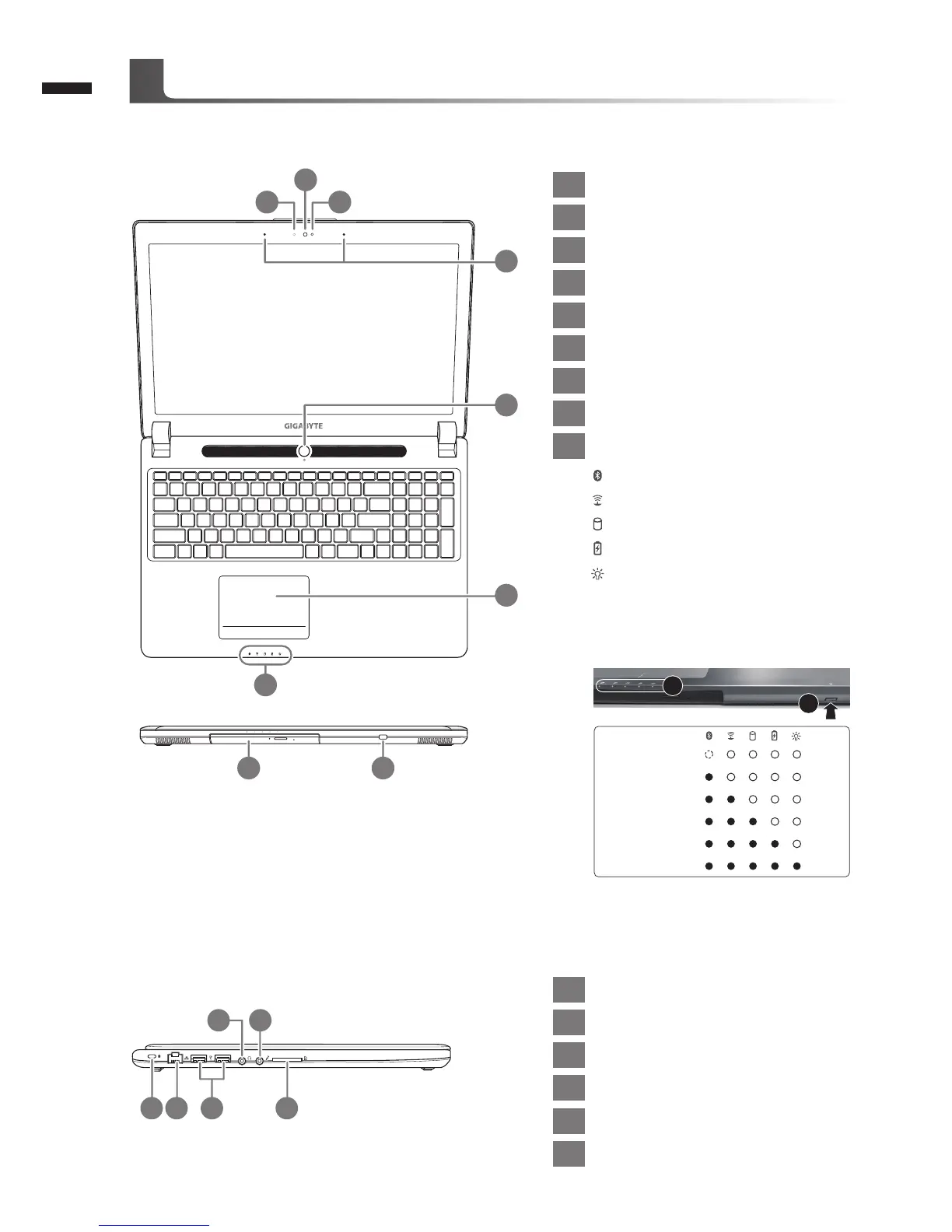 GIGABYTE